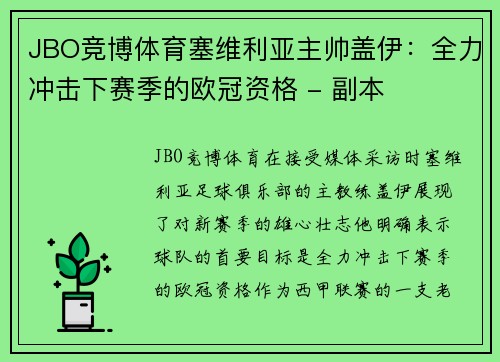 JBO竞博体育塞维利亚主帅盖伊：全力冲击下赛季的欧冠资格 - 副本

JBO竞博体育在接受媒体采访时塞维利亚足球俱乐部的主教练盖伊展现了对新赛季的雄心壮志他明确表示球队的首要目标是全力冲击下赛季的欧冠资格作为西甲联赛的一支老